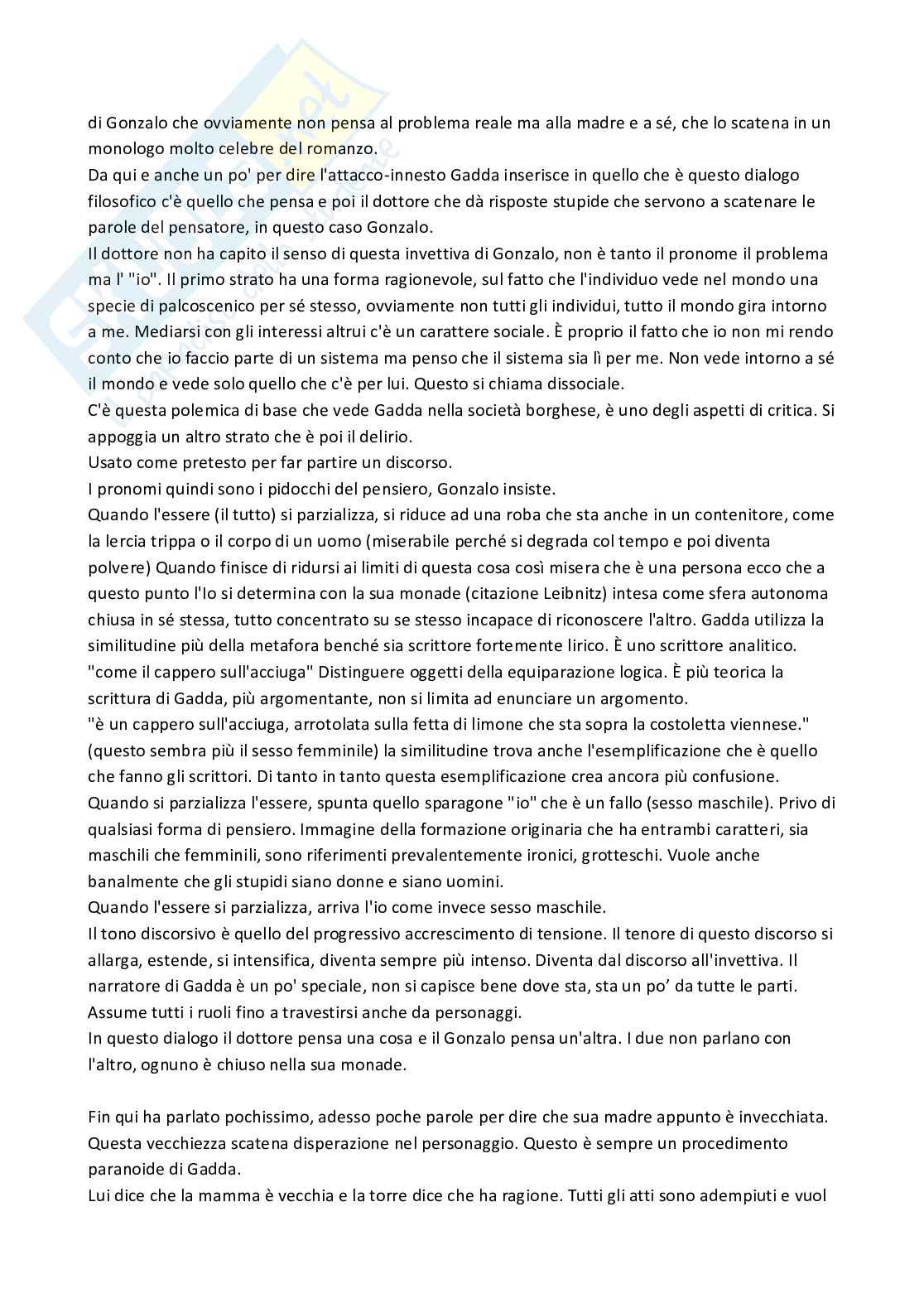 di Gonzalo che ovviamente non pensa al problema reale ma alla madre e a sé, che lo scatena in un monologo molto celebre del romanzo.
Da qui e anche un po' per dire l'attacco-innesto Gadda inserisce in quello che è questo dialogo filosofico c'è quello che pensa e poi il dottore che dà risposte stupide che servono a scatenare le parole del pensatore, in questo caso Gonzalo.
Il dottore non ha capito il senso di questa invettiva di Gonzalo, non è tanto il pronome il problema ma l' "io". Il primo strato ha una forma ragionevole, sul fatto che l'individuo vede nel mondo una specie di palcoscenico per sé stesso, ovviamente non tutti gli individui, tutto il mondo gira intorno a me. Mediarsi con gli interessi altrui c'è un carattere sociale. È proprio il fatto che io non mi rendo conto che io faccio parte di un sistema ma penso che il sistema sia lì per me. Non vede intorno a sé il mondo e vede solo quello che c'è per lui. Questo si chiama dissociale.
C'è questa polemica di base che vede Gadda nella società borghese, è uno degli aspetti di critica. Si appoggia un altro strato che è poi il delirio.
Usato come pretesto per far partire un discorso.
I pronomi quindi sono i pidocchi del pensiero, Gonzalo insiste.
Quando l'essere (il tutto) si parzializza, si riduce ad una roba che sta anche in un contenitore, come la lercia trippa o il corpo di un uomo (miserabile perché si degrada col tempo e poi diventa polvere) Quando finisce di ridursi ai limiti di questa cosa così misera che è una persona ecco che a questo punto l'Io si determina con la sua monade (citazione Leibnitz) intesa come sfera autonoma chiusa in sé stessa, tutto concentrato su se stesso incapace di riconoscere l'altro. Gadda utilizza la similitudine più della metafora benché sia scrittore fortemente lirico. È uno scrittore analitico. "come il cappero sull'acciuga" Distinguere oggetti della equiparazione logica. È più teorica la scrittura di Gadda, più argomentante, non si limita ad enunciare un argomento.
"è un cappero sull'acciuga, arrotolata sulla fetta di limone che sta sopra la costoletta viennese." (questo sembra più il sesso femminile) la similitudine trova anche l'esemplificazione che è quello che fanno gli scrittori. Di tanto in tanto questa esemplificazione crea ancora più confusione.
Quando si parzializza l'essere, spunta quello sparagone "io" che è un fallo (sesso maschile). Privo di qualsiasi forma di pensiero. Immagine della formazione originaria che ha entrambi caratteri, sia maschili che femminili, sono riferimenti prevalentemente ironici, grotteschi. Vuole anche banalmente che gli stupidi siano donne e siano uomini.
Quando l'essere si parzializza, arriva l'io come invece sesso maschile.
Il tono discorsivo è quello del progressivo accrescimento di tensione. Il tenore di questo discorso si allarga, estende, si intensifica, diventa sempre più intenso. Diventa dal discorso all'invettiva. Il narratore di Gadda è un po' speciale, non si capisce bene dove sta, sta un po' da tutte le parti. Assume tutti i ruoli fino a travestirsi anche da personaggi.
In questo dialogo il dottore pensa una cosa e il Gonzalo pensa un'altra. I due non parlano con l'altro, ognuno è chiuso nella sua monade.

Fin qui ha parlato pochissimo, adesso poche parole per dire che sua madre appunto è invecchiata. Questa vecchiezza scatena disperazione nel personaggio. Questo è sempre un procedimento paranoide di Gadda.
Lui dice che la mamma è vecchia e la torre dice che ha ragione. Tutti gli atti sono adempiuti e vuol